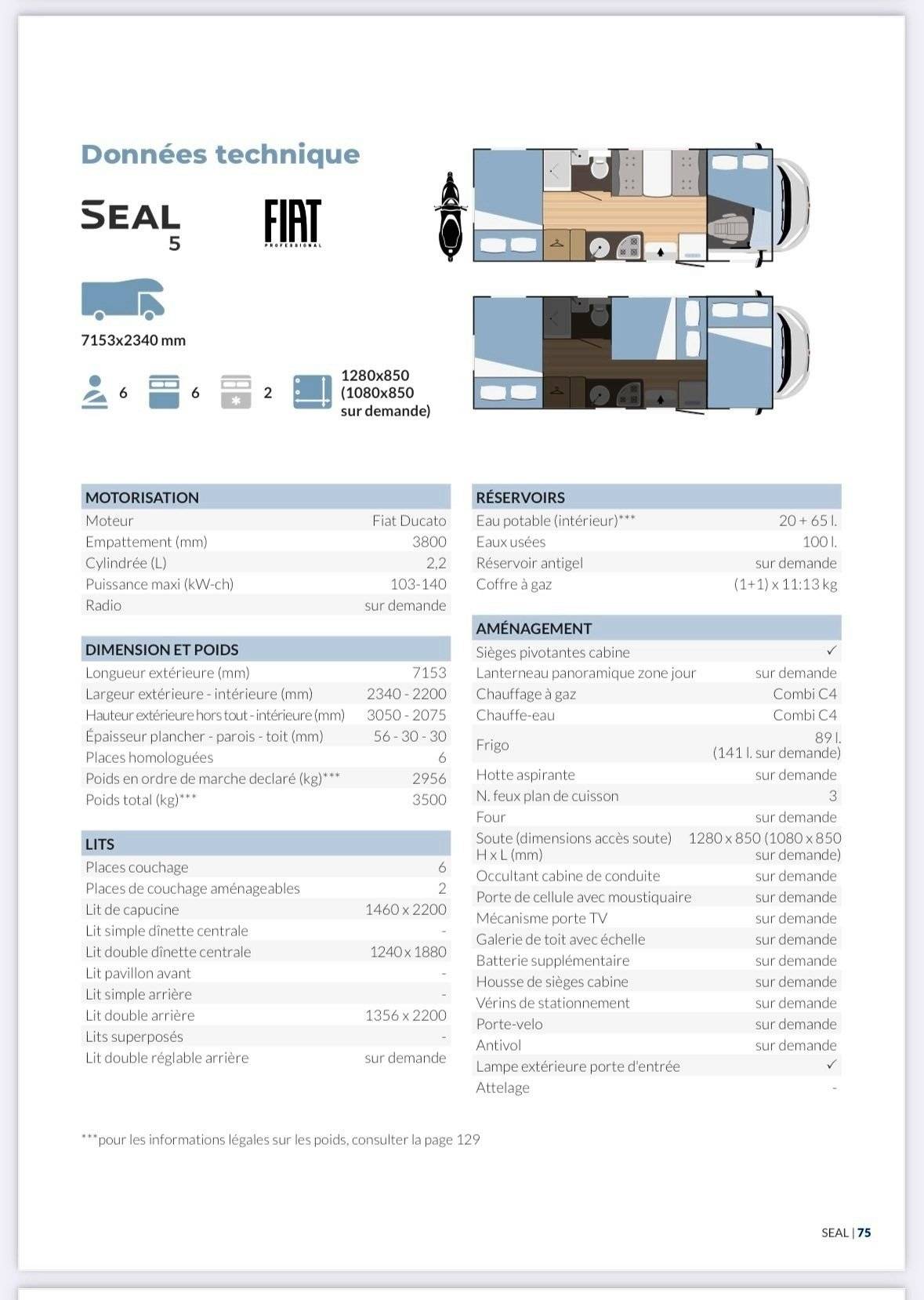 Données technique

SEAL 5

FIAT PROFESSIONAL

7153x2340 mm

6 6 2 1280x850 (1080x850 sur demande)

| MOTORISATION | |
|---|---|
| Moteur | Fiat Ducato |
| Empattement (mm) | 3800 |
| Cylindrée (L) | 2,2 |
| Puissance maxi (kW-ch) | 103-140 |
| Radio | sur demande |

| DIMENSION ET POIDS | |
|---|---|
| Longueur extérieure (mm) | 7153 |
| Largeur extérieure - intérieure (mm) | 2340 - 2200 |
| Hauteur extérieure hors tout - intérieure (mm) | 3050 - 2075 |
| Épaisseur plancher - parois - toit (mm) | 56 - 30 - 30 |
| Places homologuées | 6 |
| Poids en ordre de marche declaré (kg)*** | 2956 |
| Poids total (kg)*** | 3500 |

| LITS | |
|---|---|
| Places couchage | 6 |
| Places de couchage aménageables | 2 |
| Lit de capucine | 1460 x 2200 |
| Lit simple dînette centrale | - |
| Lit double dînette centrale | 1240 x 1880 |
| Lit pavillon avant | - |
| Lit simple arrière | - |
| Lit double arrière | 1356 x 2200 |
| Lits superposés | - |
| Lit double réglable arrière | sur demande |

| RÉSERVOIRS | |
|---|---|
| Eau potable (intérieur)*** | 20 + 65 l. |
| Eaux usées | 100 l. |
| Réservoir antigel | sur demande |
| Coffre à gaz | (1+1) x 11:13 kg |

| AMÉNAGEMENT | |
|---|---|
| Sièges pivotantes cabine | ✓ |
| Lanterneau panoramique zone jour | sur demande |
| Chauffage à gaz | Combi C4 |
| Chauffe-eau | Combi C4 |
| Frigo | 89 l. (141 l. sur demande) |
| Hotte aspirante | sur demande |
| N. feux plan de cuisson | 3 |
| Four | sur demande |
| Soute (dimensions accès soute) H x L (mm) | 1280 x 850 (1080 x 850 sur demande) |
| Occultant cabine de conduite | sur demande |
| Porte de cellule avec moustiquaire | sur demande |
| Mécanisme porte TV | sur demande |
| Galerie de toit avec échelle | sur demande |
| Batterie supplémentaire | sur demande |
| Housse de sièges cabine | sur demande |
| Vérins de stationnement | sur demande |
| Porte-velo | sur demande |
| Antivol | sur demande |
| Lampe extérieure porte d'entrée | ✓ |
| Attelage | - |

***pour les informations légales sur les poids, consulter la page 129

SEAL | 75